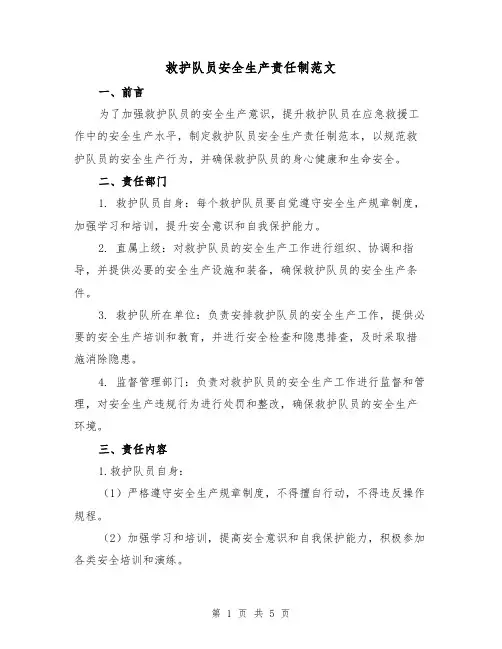 救护队员安全生产责任制范文

一、前言

为了加强救护队员的安全生产意识，提升救护队员在应急救援工作中的安全生产水平，制定救护队员安全生产责任制范本，以规范救护队员的安全生产行为，并确保救护队员的身心健康和生命安全。

二、责任部门

1. 救护队员自身：每个救护队员要自觉遵守安全生产规章制度，加强学习和培训，提升安全意识和自我保护能力。

2. 直属上级：对救护队员的安全生产工作进行组织、协调和指导，并提供必要的安全生产设施和装备，确保救护队员的安全生产条件。

3. 救护队所在单位：负责安排救护队员的安全生产工作，提供必要的安全生产培训和教育，并进行安全检查和隐患排查，及时采取措施消除隐患。

4. 监督管理部门：负责对救护队员的安全生产工作进行监督和管理，对安全生产违规行为进行处罚和整改，确保救护队员的安全生产环境。

三、责任内容

1.救护队员自身：

（1）严格遵守安全生产规章制度，不得擅自行动，不得违反操作规程。

（2）加强学习和培训，提高安全意识和自我保护能力，积极参加各类安全培训和演练。

第 1 页 共 5 页